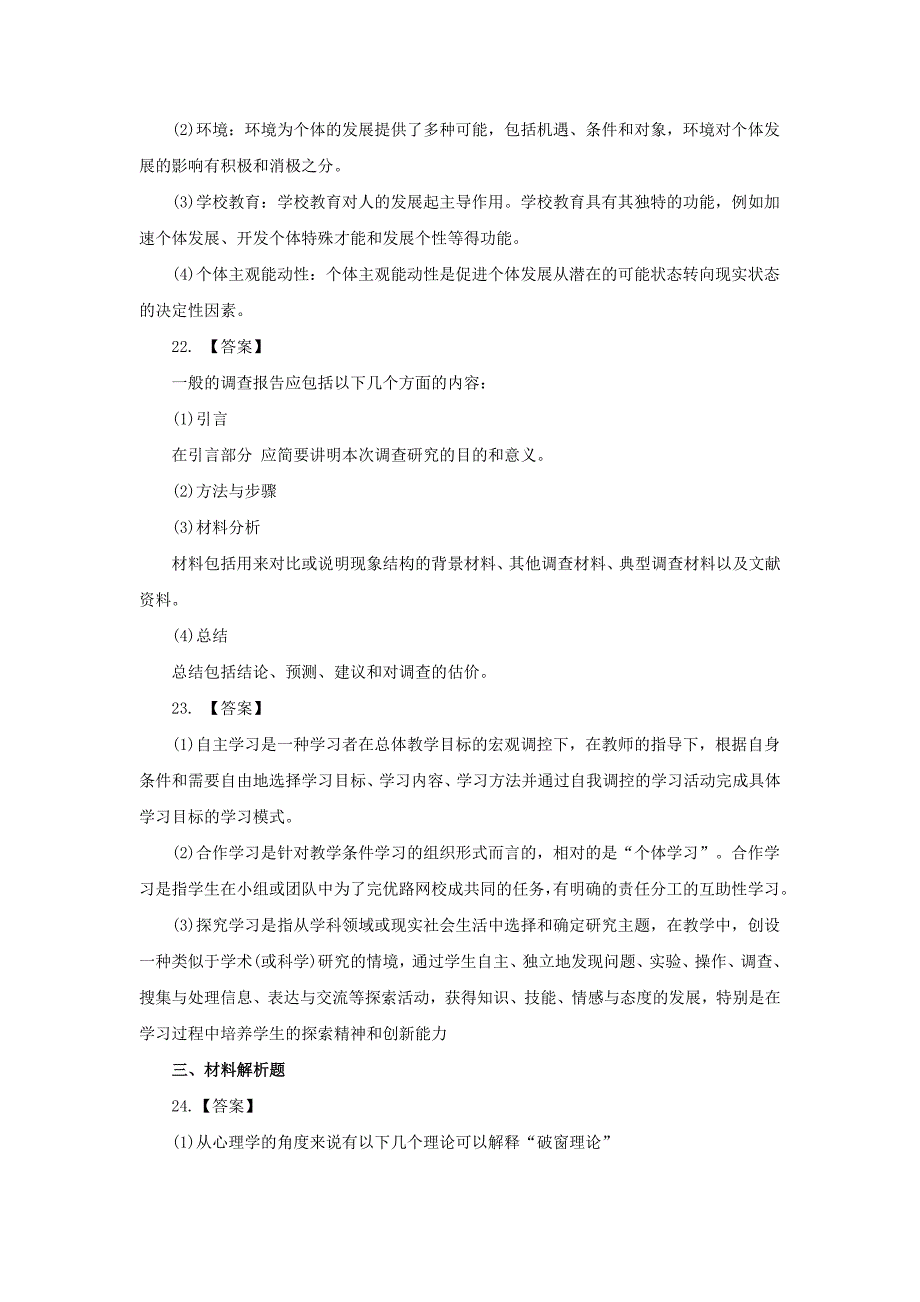 (2)环境：环境为个体的发展提供了多种可能，包括机遇、条件和对象，环境对个体发展的影响有积极和消极之分。

(3)学校教育：学校教育对人的发展起主导作用。学校教育具有其独特的功能，例如加速个体发展、开发个体特殊才能和发展个性等得功能。

(4)个体主观能动性：个体主观能动性是促进个体发展从潜在的可能状态转向现实状态的决定性因素。

22. 【答案】

一般的调查报告应包括以下几个方面的内容：

(1)引言

在引言部分 应简要讲明本次调查研究的目的和意义。

(2)方法与步骤

(3)材料分析

材料包括用来对比或说明现象结构的背景材料、其他调查材料、典型调查材料以及文献资料。

(4)总结

总结包括结论、预测、建议和对调查的估价。

23. 【答案】

(1)自主学习是一种学习者在总体教学目标的宏观调控下，在教师的指导下，根据自身条件和需要自由地选择学习目标、学习内容、学习方法并通过自我调控的学习活动完成具体学习目标的学习模式。

(2)合作学习是针对教学条件学习的组织形式而言的，相对的是“个体学习”。合作学习是指学生在小组或团队中为了完优路网校成共同的任务，有明确的责任分工的互助性学习。

(3)探究学习是指从学科领域或现实社会生活中选择和确定研究主题，在教学中，创设一种类似于学术(或科学)研究的情境，通过学生自主、独立地发现问题、实验、操作、调查、搜集与处理信息、表达与交流等探索活动，获得知识、技能、情感与态度的发展，特别是在学习过程中培养学生的探索精神和创新能力

三、材料解析题

24.【答案】

(1)从心理学的角度来说有以下几个理论可以解释“破窗理论”